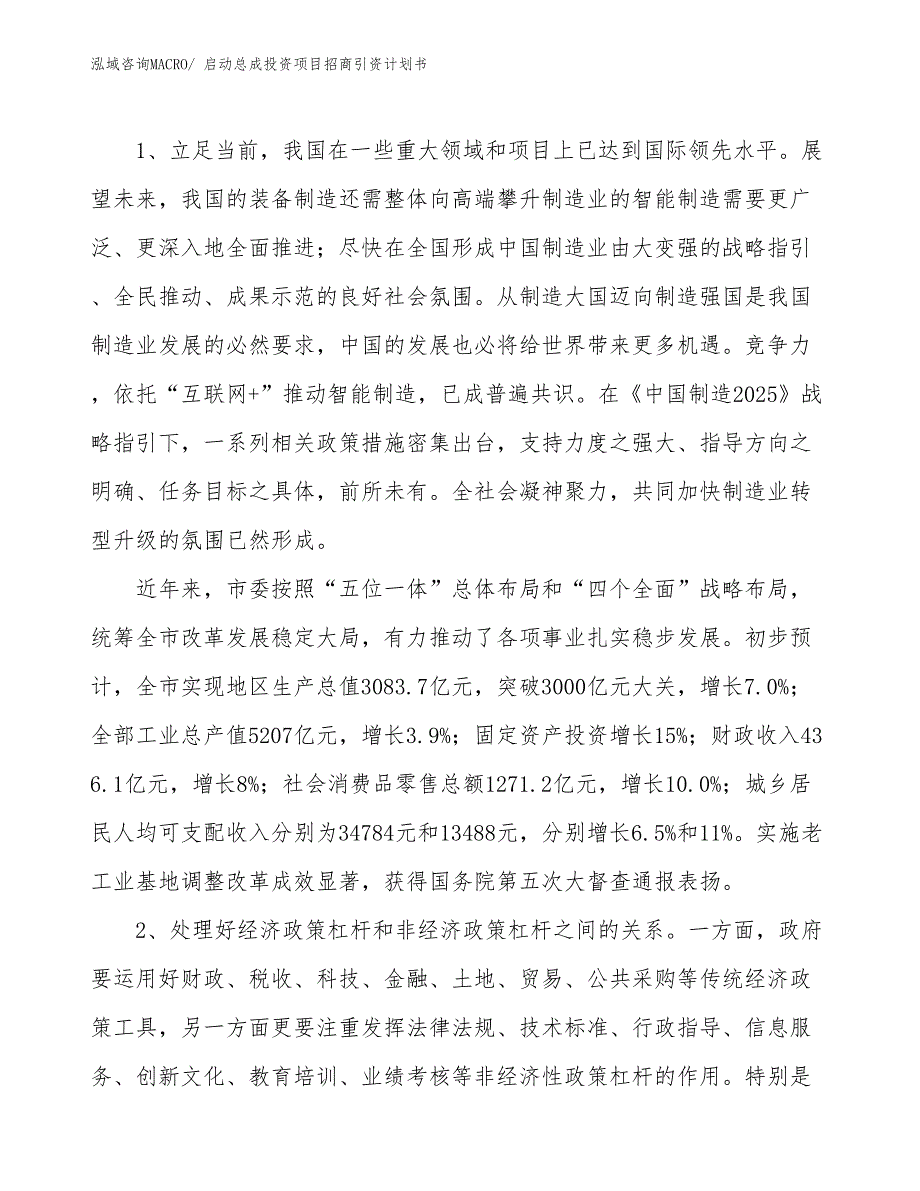 泓域咨询MACRO/ 启动总成投资项目招商引资计划书

1、立足当前，我国在一些重大领域和项目上已达到国际领先水平。展望未来，我国的装备制造还需整体向高端攀升制造业的智能制造需要更广泛、更深入地全面推进；尽快在全国形成中国制造业由大变强的战略指引、全民推动、成果示范的良好社会氛围。从制造大国迈向制造强国是我国制造业发展的必然要求，中国的发展也必将给世界带来更多机遇。竞争力，依托“互联网+”推动智能制造，已成普遍共识。在《中国制造2025》战略指引下，一系列相关政策措施密集出台，支持力度之强大、指导方向之明确、任务目标之具体，前所未有。全社会凝神聚力，共同加快制造业转型升级的氛围已然形成。

近年来，市委按照“五位一体”总体布局和“四个全面”战略布局，统筹全市改革发展稳定大局，有力推动了各项事业扎实稳步发展。初步预计，全市实现地区生产总值3083.7亿元，突破3000亿元大关，增长7.0%；全部工业总产值5207亿元，增长3.9%；固定资产投资增长15%；财政收入436.1亿元，增长8%；社会消费品零售总额1271.2亿元，增长10.0%；城乡居民人均可支配收入分别为34784元和13488元，分别增长6.5%和11%。实施老工业基地调整改革成效显著，获得国务院第五次大督查通报表扬。

2、处理好经济政策杠杆和非经济政策杠杆之间的关系。一方面，政府要运用好财政、税收、科技、金融、土地、贸易、公共采购等传统经济政策工具，另一方面更要注重发挥法律法规、技术标准、行政指导、信息服务、创新文化、教育培训、业绩考核等非经济性政策杠杆的作用。特别是